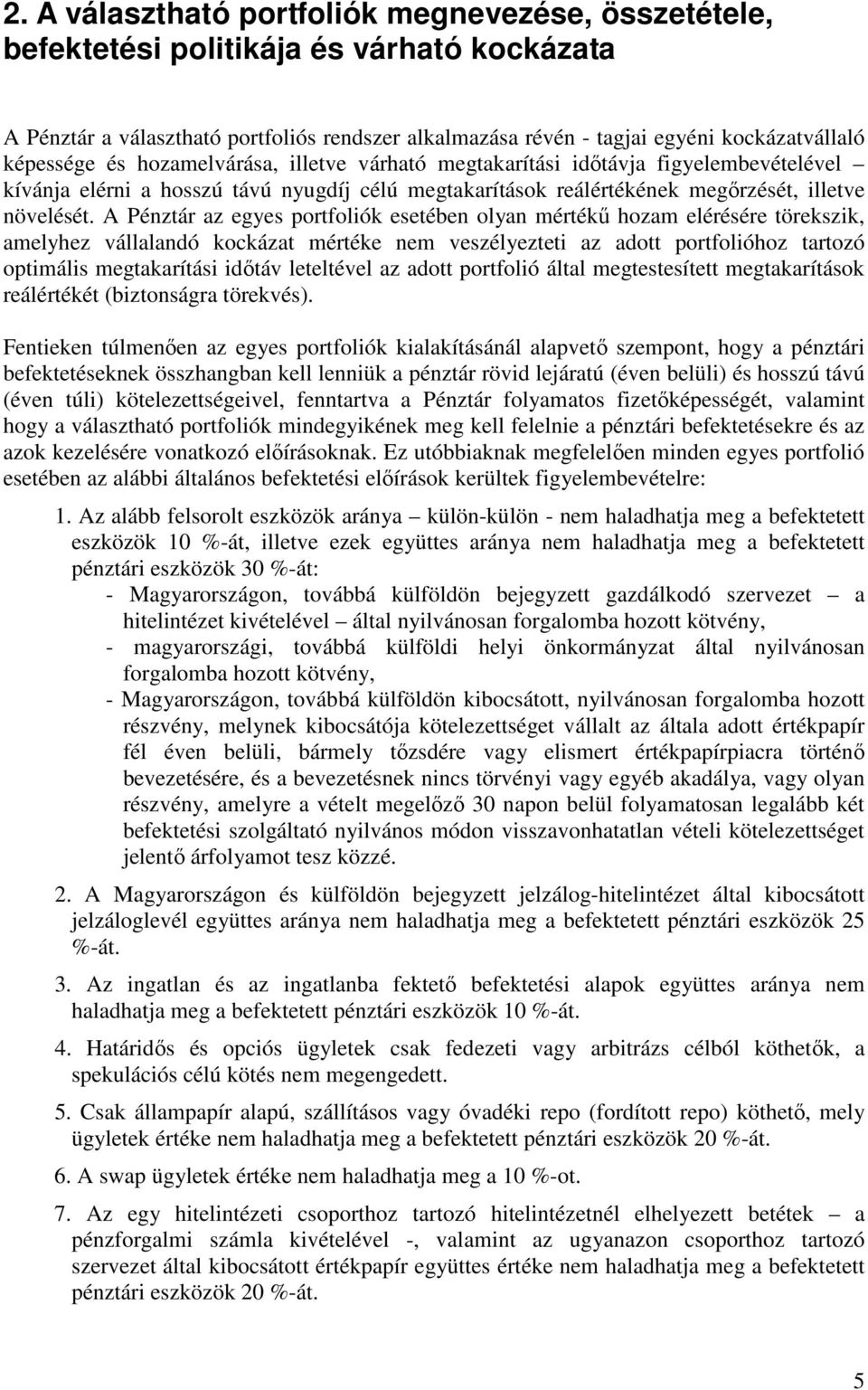 2. A választható portfoliók megnevezése, összetétele, befektetési politikája és várható kockázata

A Pénztár a választható portfoliós rendszer alkalmazása révén - tagjai egyéni kockázatvállaló képessége és hozamelvárása, illetve várható megtakarítási időtávja figyelembevételével – kívánja elérni a hosszú távú nyugdíj célú megtakarítások reálértékének megőrzését, illetve növelését. A Pénztár az egyes portfoliók esetében olyan mértékű hozam elérésére törekszik, amelyhez vállalandó kockázat mértéke nem veszélyezteti az adott portfolióhoz tartozó optimális megtakarítási időtáv leteltével az adott portfolió által megtestesített megtakarítások reálértékét (biztonságra törekvés).

Fentieken túlmenően az egyes portfoliók kialakításánál alapvető szempont, hogy a pénztári befektetéseknek összhangban kell lenniük a pénztár rövid lejáratú (éven belüli) és hosszú távú (éven túli) kötelezettségeivel, fenntartva a Pénztár folyamatos fizetőképességét, valamint hogy a választható portfoliók mindegyikének meg kell felelnie a pénztári befektetésekre és az azok kezelésére vonatkozó előírásoknak. Ez utóbbiaknak megfelelően minden egyes portfolió esetében az alábbi általános befektetési előírások kerültek figyelembevételre:

1. Az alább felsorolt eszközök aránya – külön-külön - nem haladhatja meg a befektetett eszközök 10 %-át, illetve ezek együttes aránya nem haladhatja meg a befektetett pénztári eszközök 30 %-át:
- Magyarországon, továbbá külföldön bejegyzett gazdálkodó szervezet – a hitelintézet kivételével – által nyilvánosan forgalomba hozott kötvény,
- magyarországi, továbbá külföldi helyi önkormányzat által nyilvánosan forgalomba hozott kötvény,
- Magyarországon, továbbá külföldön kibocsátott, nyilvánosan forgalomba hozott részvény, melynek kibocsátója kötelezettséget vállalt az általa adott értékpapír fél éven belüli, bármely tőzsdére vagy elismert értékpapírpiacra történő bevezetésére, és a bevezetésnek nincs törvényi vagy egyéb akadálya, vagy olyan részvény, amelyre a vételt megelőző 30 napon belül folyamatosan legalább két befektetési szolgáltató nyilvános módon visszavonhatatlan vételi kötelezettséget jelentő árfolyamot tesz közzé.

2. A Magyarországon és külföldön bejegyzett jelzálog-hitelintézet által kibocsátott jelzáloglevél együttes aránya nem haladhatja meg a befektetett pénztári eszközök 25 %-át.

3. Az ingatlan és az ingatlanba fektető befektetési alapok együttes aránya nem haladhatja meg a befektetett pénztári eszközök 10 %-át.

4. Határidős és opciós ügyletek csak fedezeti vagy arbitrázs célból köthetők, a spekulációs célú kötés nem megengedett.

5. Csak állampapír alapú, szállításos vagy óvadéki repo (fordított repo) köthető, mely ügyletek értéke nem haladhatja meg a befektetett pénztári eszközök 20 %-át.

6. A swap ügyletek értéke nem haladhatja meg a 10 %-ot.

7. Az egy hitelintézeti csoporthoz tartozó hitelintézetnél elhelyezett betétek – a pénzforgalmi számla kivételével -, valamint az ugyanazon csoporthoz tartozó szervezet által kibocsátott értékpapír együttes értéke nem haladhatja meg a befektetett pénztári eszközök 20 %-át.

5